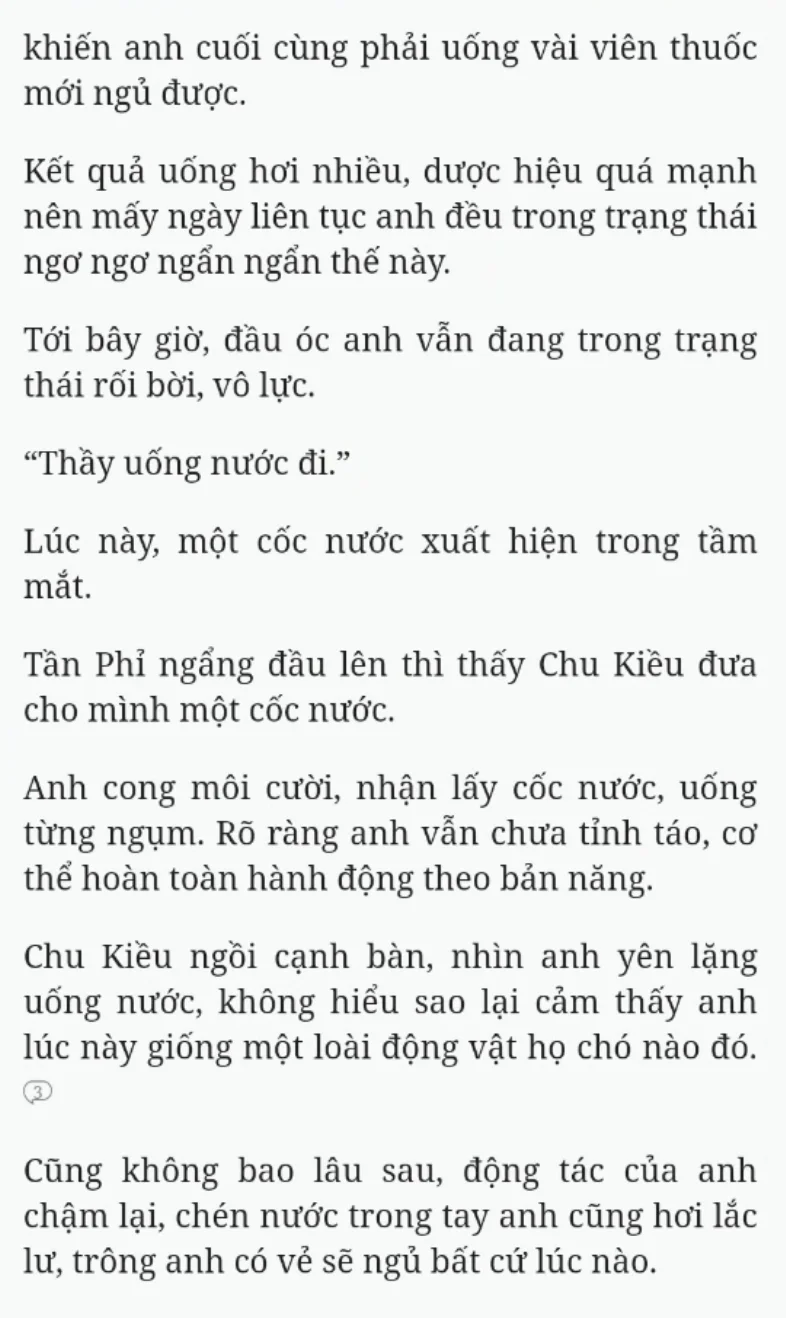 khiến anh cuối cùng phải uống vài viên thuốc mới ngủ được.

Kết quả uống hơi nhiều, dược hiệu quá mạnh nên mấy ngày liên tục anh đều trong trạng thái ngơ ngơ ngẩn ngẩn thế này.

Tới bây giờ, đầu óc anh vẫn đang trong trạng thái rối bời, vô lực.

“Thầy uống nước đi.”

Lúc này, một cốc nước xuất hiện trong tầm mắt.

Tần Phỉ ngẩng đầu lên thì thấy Chu Kiều đưa cho mình một cốc nước.

Anh cong môi cười, nhận lấy cốc nước, uống từng ngụm. Rõ ràng anh vẫn chưa tỉnh táo, cơ thể hoàn toàn hành động theo bản năng.

Chu Kiều ngồi cạnh bàn, nhìn anh yên lặng uống nước, không hiểu sao lại cảm thấy anh lúc này giống một loài động vật họ chó nào đó.
3

Cũng không bao lâu sau, động tác của anh chậm lại, chén nước trong tay anh cũng hơi lắc lư, trông anh có vẻ sẽ ngủ bất cứ lúc nào.